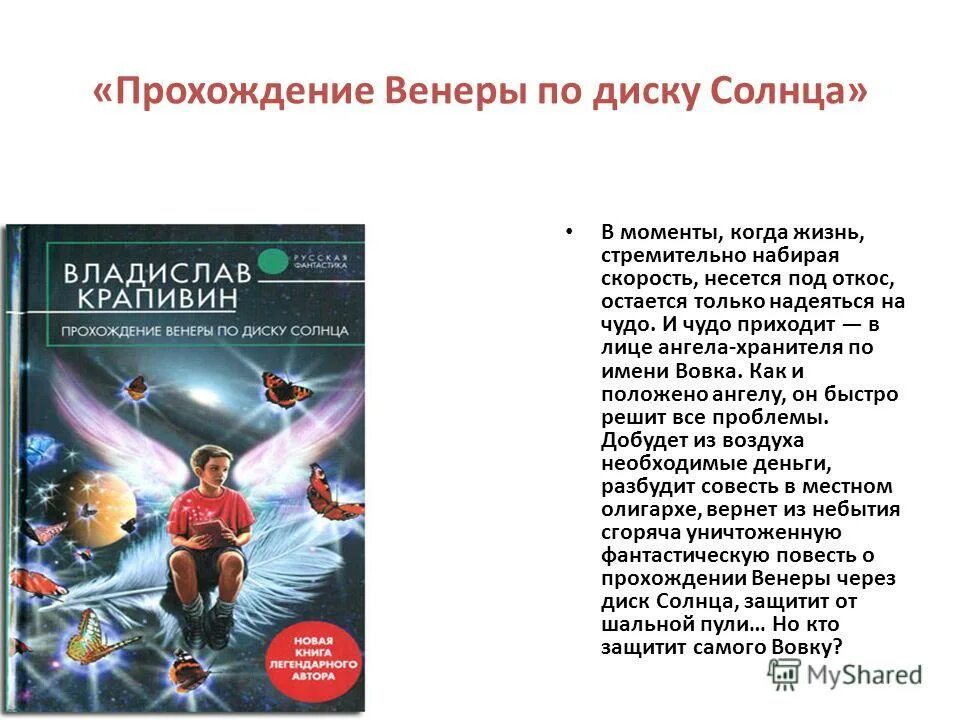 «Прохождение Венеры по диску Солнца»

ВЛАДИСЛАВ КРАПИВИН

РУССКАЯ ФАНТАСТИКА

ПРОХОЖДЕНИЕ ВЕНЕРЫ ПО ДИСКУ СОЛНЦА

НОВАЯ КНИГА ЛЕГЕНДАРНОГО АВТОРА

• В моменты, когда жизнь, стремительно набирая скорость, несется под откос, остается только надеяться на чудо. И чудо приходит — в лице ангела-хранителя по имени Вовка. Как и положено ангелу, он быстро решит все проблемы. Добудет из воздуха необходимые деньги, разбудит совесть в местном олигархе, вернет из небытия сгоряча уничтоженную фантастическую повесть о прохождении Венеры через диск Солнца, защитит от шальной пули… Но кто защитит самого Вовку?

MyShared